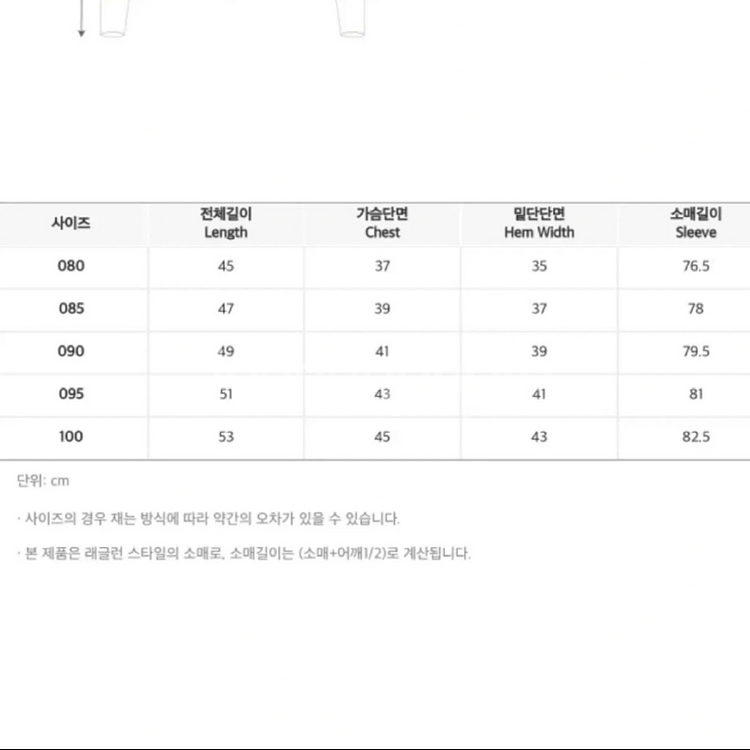 | 사이즈 | 전체길이 Length | 가슴단면 Chest | 밑단단면 Hem Width | 소매길이 Sleeve |
|---|---|---|---|---|
| 080 | 45 | 37 | 35 | 76.5 |
| 085 | 47 | 39 | 37 | 78 |
| 090 | 49 | 41 | 39 | 79.5 |
| 095 | 51 | 43 | 41 | 81 |
| 100 | 53 | 45 | 43 | 82.5 |

단위: cm

· 사이즈의 경우 재는 방식에 따라 약간의 오차가 있을 수 있습니다.

· 본 제품은 래글런 스타일의 소매로, 소매길이는 (소매+어깨1/2)로 계산됩니다.